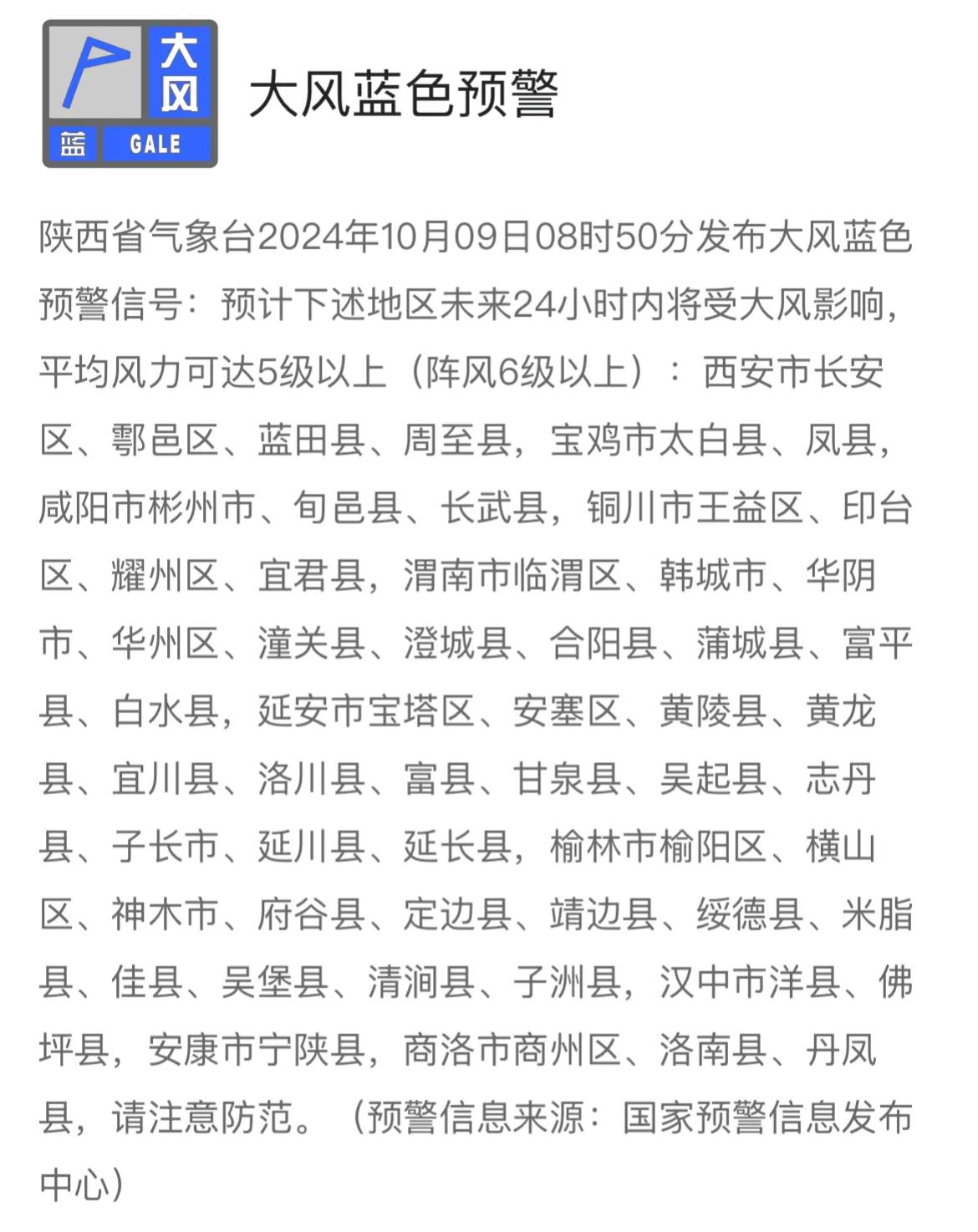 大风
蓝 GALE

大风蓝色预警

陕西省气象台2024年10月09日08时50分发布大风蓝色预警信号：预计下述地区未来24小时内将受大风影响，平均风力可达5级以上（阵风6级以上）：西安市长安区、鄠邑区、蓝田县、周至县，宝鸡市太白县、凤县，咸阳市彬州市、旬邑县、长武县，铜川市王益区、印台区、耀州区、宜君县，渭南市临渭区、韩城市、华阴市、华州区、潼关县、澄城县、合阳县、蒲城县、富平县、白水县，延安市宝塔区、安塞区、黄陵县、黄龙县、宜川县、洛川县、富县、甘泉县、吴起县、志丹县、子长市、延川县、延长县，榆林市榆阳区、横山区、神木市、府谷县、定边县、靖边县、绥德县、米脂县、佳县、吴堡县、清涧县、子洲县，汉中市洋县、佛坪县，安康市宁陕县，商洛市商州区、洛南县、丹凤县，请注意防范。（预警信息来源：国家预警信息发布中心）